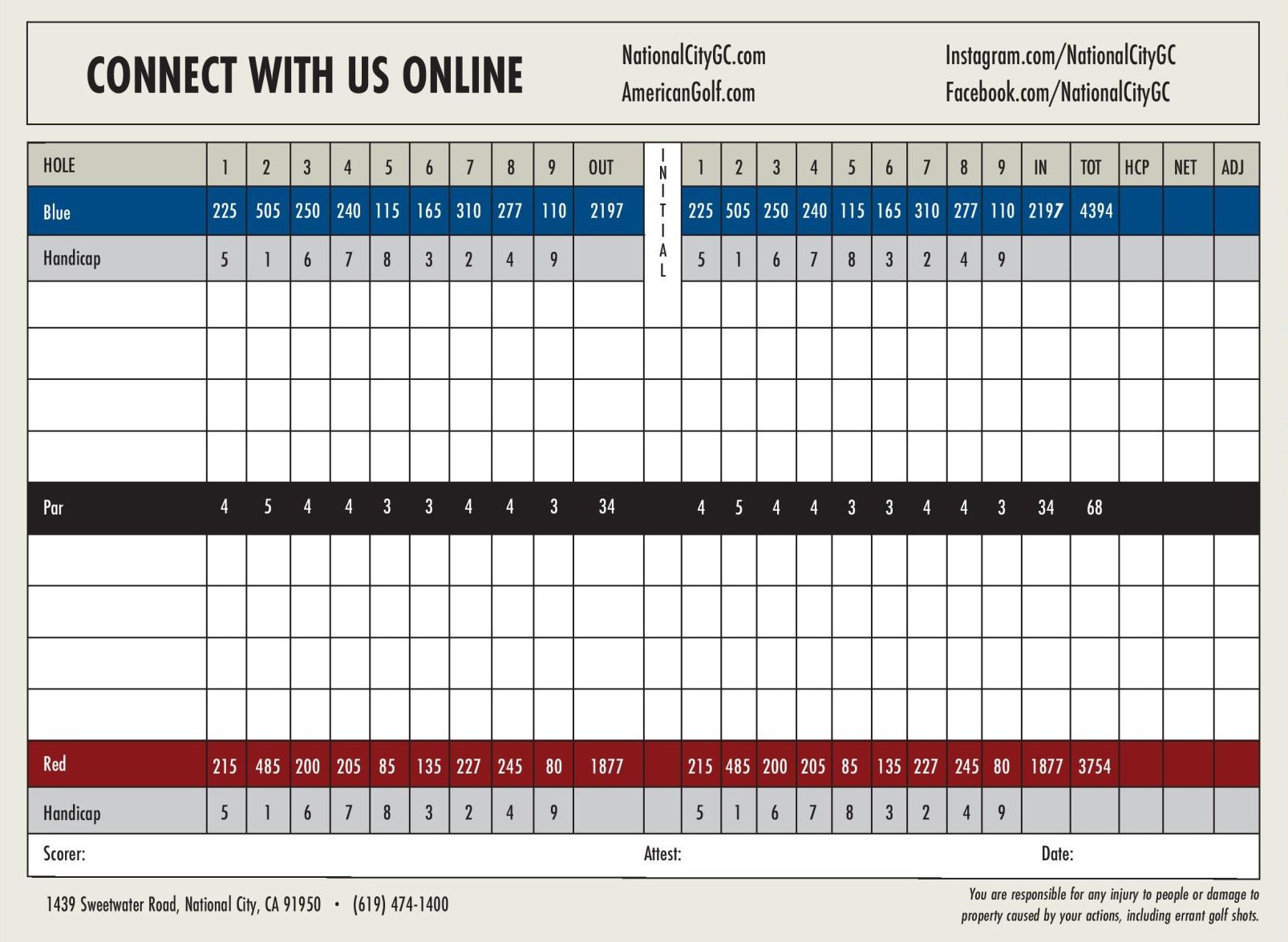 CONNECT WITH US ONLINE

NationalCityGC.com
AmericanGolf.com

Instagram.com/NationalCityGC
Facebook.com/NationalCityGC

| HOLE | 1 | 2 | 3 | 4 | 5 | 6 | 7 | 8 | 9 | OUT | INITIAL | 1 | 2 | 3 | 4 | 5 | 6 | 7 | 8 | 9 | IN | TOT | HCP | NET | ADJ |
|---|---|---|---|---|---|---|---|---|---|---|---|---|---|---|---|---|---|---|---|---|---|---|---|---|---|
| Blue | 225 | 505 | 250 | 240 | 115 | 165 | 310 | 277 | 110 | 2197 | | 225 | 505 | 250 | 240 | 115 | 165 | 310 | 277 | 110 | 2197 | 4394 | | | |
| Handicap | 5 | 1 | 6 | 7 | 8 | 3 | 2 | 4 | 9 | | | 5 | 1 | 6 | 7 | 8 | 3 | 2 | 4 | 9 | | | | | |
| | | | | | | | | | | | | | | | | | | | | | | | | | |
| | | | | | | | | | | | | | | | | | | | | | | | | | |
| | | | | | | | | | | | | | | | | | | | | | | | | | |
| | | | | | | | | | | | | | | | | | | | | | | | | | |
| Par | 4 | 5 | 4 | 4 | 3 | 3 | 4 | 4 | 3 | 34 | | 4 | 5 | 4 | 4 | 3 | 3 | 4 | 4 | 3 | 34 | 68 | | | |
| | | | | | | | | | | | | | | | | | | | | | | | | | |
| | | | | | | | | | | | | | | | | | | | | | | | | | |
| | | | | | | | | | | | | | | | | | | | | | | | | | |
| | | | | | | | | | | | | | | | | | | | | | | | | | |
| Red | 215 | 485 | 200 | 205 | 85 | 135 | 227 | 245 | 80 | 1877 | | 215 | 485 | 200 | 205 | 85 | 135 | 227 | 245 | 80 | 1877 | 3754 | | | |
| Handicap | 5 | 1 | 6 | 7 | 8 | 3 | 2 | 4 | 9 | | | 5 | 1 | 6 | 7 | 8 | 3 | 2 | 4 | 9 | | | | | |

Scorer: Attest: Date:

1439 Sweetwater Road, National City, CA 91950 • (619) 474-1400

You are responsible for any injury to people or damage to property caused by your actions, including errant golf shots.